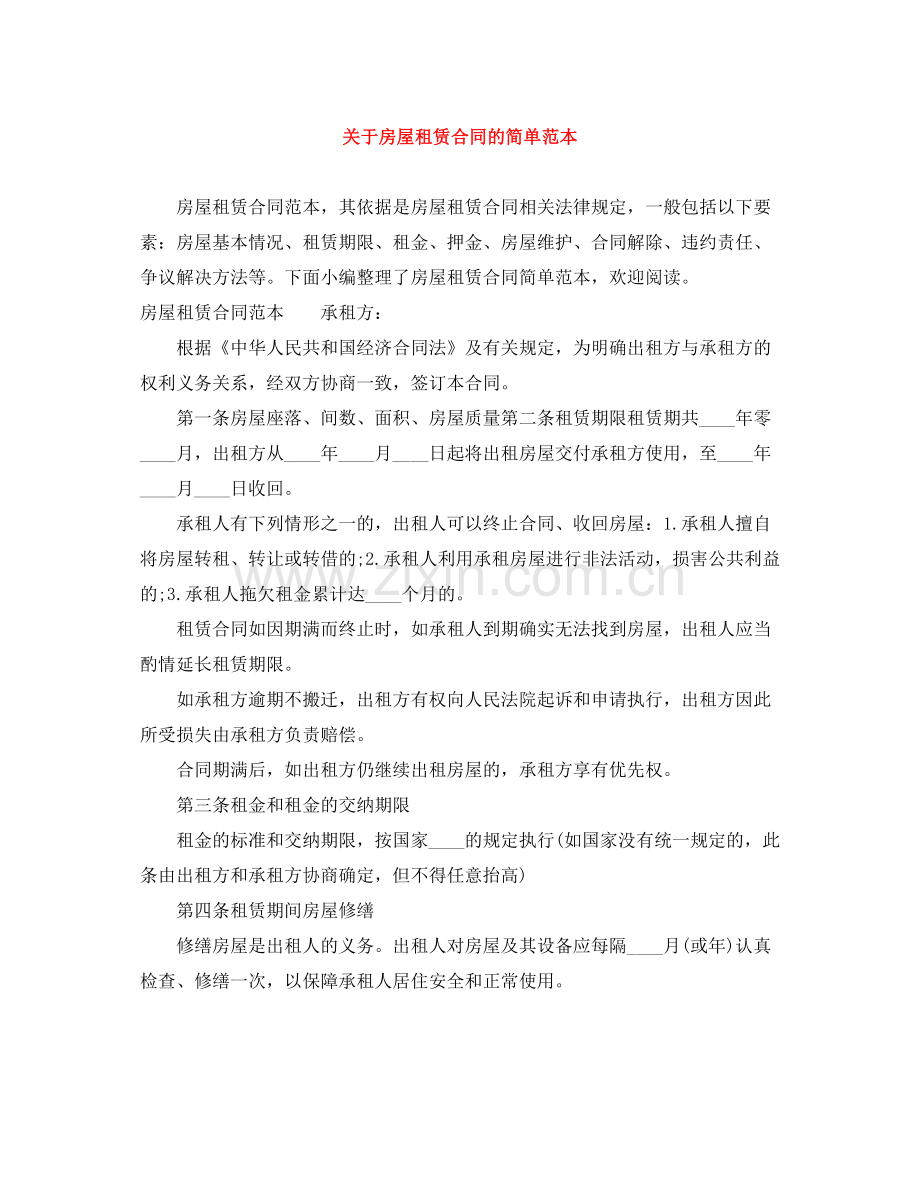 关于房屋租赁合同的简单范本

房屋租赁合同范本，其依据是房屋租赁合同相关法律规定，一般包括以下要素：房屋基本情况、租赁期限、租金、押金、房屋维护、合同解除、违约责任、争议解决方法等。下面小编整理了房屋租赁合同简单范本，欢迎阅读。

房屋租赁合同范本 承租方：

根据《中华人民共和国经济合同法》及有关规定，为明确出租方与承租方的权利义务关系，经双方协商一致，签订本合同。

第一条房屋座落、间数、面积、房屋质量第二条租赁期限租赁期共____年零____月，出租方从____年____月____日起将出租房屋交付承租方使用，至____年____月____日收回。

承租人有下列情形之一的，出租人可以终止合同、收回房屋：1.承租人擅自将房屋转租、转让或转借的;2.承租人利用承租房屋进行非法活动，损害公共利益的;3.承租人拖欠租金累计达____个月的。

租赁合同如因期满而终止时，如承租人到期确实无法找到房屋，出租人应当酌情延长租赁期限。

如承租方逾期不搬迁，出租方有权向人民法院起诉和申请执行，出租方因此所受损失由承租方负责赔偿。

合同期满后，如出租方仍继续出租房屋的，承租方享有优先权。

第三条租金和租金的交纳期限

租金的标准和交纳期限，按国家____的规定执行(如国家没有统一规定的，此条由出租方和承租方协商确定，但不得任意抬高)

第四条租赁期间房屋修缮

修缮房屋是出租人的义务。出租人对房屋及其设备应每隔____月(或年)认真检查、修缮一次，以保障承租人居住安全和正常使用。

www.zixin.com.cn